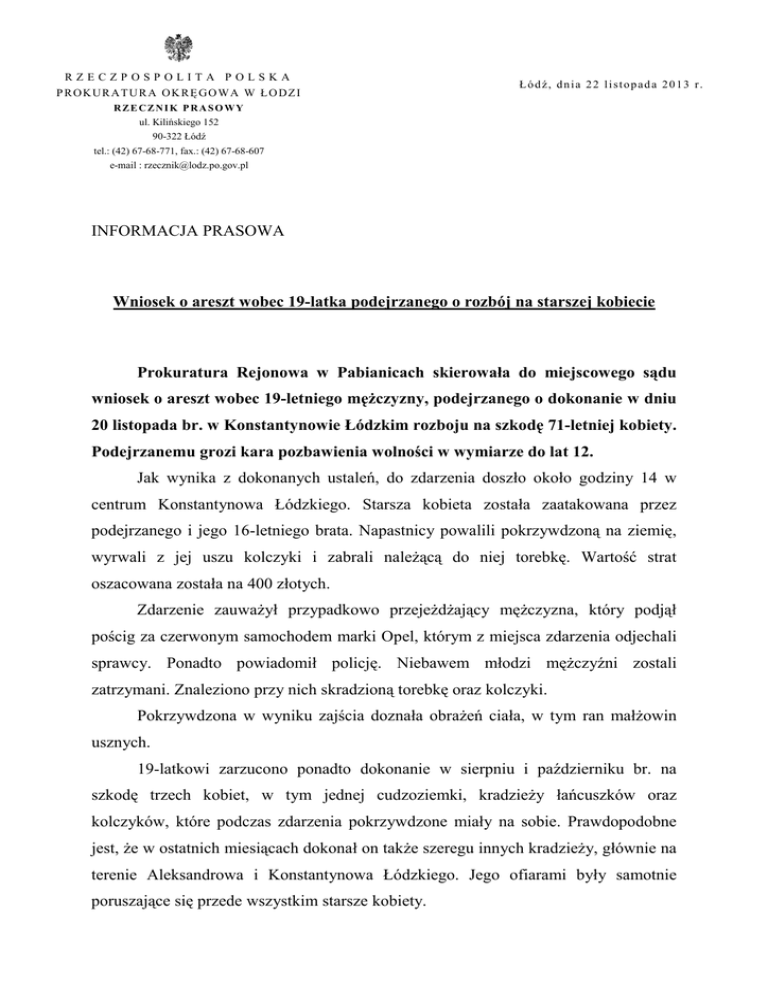 RZECZPOSPOLITA POLSKA
PROKURATURA OKRĘGOWA W ŁODZI
RZECZNIK PRASOWY
ul. Kilińskiego 152
90-322 Łódź
tel.: (42) 67-68-771, fax.: (42) 67-68-607
e-mail : rzecznik@lodz.po.gov.pl

Łódź, dnia 22 listopada 2013 r.

INFORMACJA PRASOWA

Wniosek o areszt wobec 19-latka podejrzanego o rozbój na starszej kobiecie

Prokuratura Rejonowa w Pabianicach skierowała do miejscowego sądu wniosek o areszt wobec 19-letniego mężczyzny, podejrzanego o dokonanie w dniu 20 listopada br. w Konstantynowie Łódzkim rozboju na szkodę 71-letniej kobiety. Podejrzanemu grozi kara pozbawienia wolności w wymiarze do lat 12.

Jak wynika z dokonanych ustaleń, do zdarzenia doszło około godziny 14 w centrum Konstantynowa Łódzkiego. Starsza kobieta została zaatakowana przez podejrzanego i jego 16-letniego brata. Napastnicy powalili pokrzywdzoną na ziemię, wyrwali z jej uszu kolczyki i zabrali należącą do niej torebkę. Wartość strat oszacowana została na 400 złotych.

Zdarzenie zauważył przypadkowo przejeżdżający mężczyzna, który podjął pościg za czerwonym samochodem marki Opel, którym z miejsca zdarzenia odjechali sprawcy. Ponadto powiadomił policję. Niebawem młodzi mężczyźni zostali zatrzymani. Znaleziono przy nich skradzioną torebkę oraz kolczyki.

Pokrzywdzona w wyniku zajścia doznała obrażeń ciała, w tym ran małżowin usznych.

19-latkowi zarzucono ponadto dokonanie w sierpniu i październiku br. na szkodę trzech kobiet, w tym jednej cudzoziemki, kradzieży łańcuszków oraz kolczyków, które podczas zdarzenia pokrzywdzone miały na sobie. Prawdopodobne jest, że w ostatnich miesiącach dokonał on także szeregu innych kradzieży, głównie na terenie Aleksandrowa i Konstantynowa Łódzkiego. Jego ofiarami były samotnie poruszające się przede wszystkim starsze kobiety.